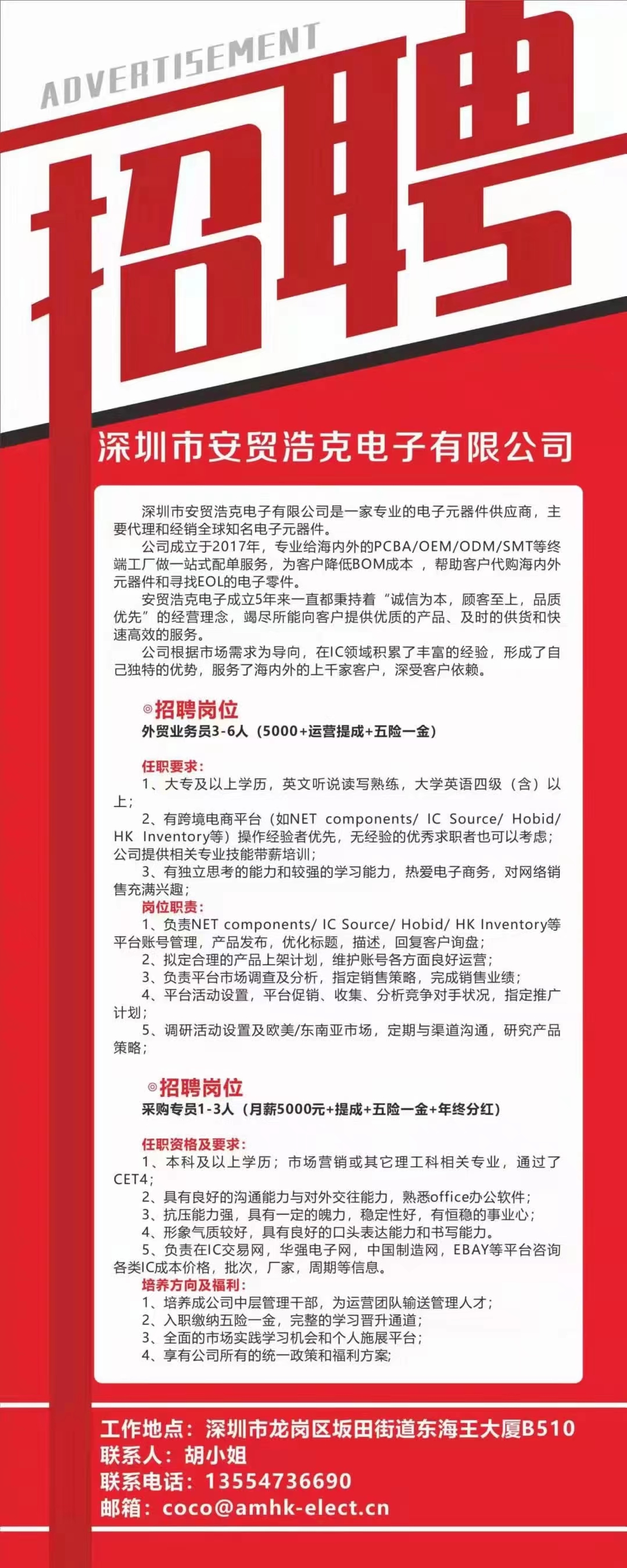 ADVERTISEMENT

招聘

深圳市安贸浩克电子有限公司

深圳市安贸浩克电子有限公司是一家专业的电子元器件供应商，主要代理和经销全球知名电子元器件。

公司成立于2017年，专业给海内外的PCBA/OEM/ODM/SMT等终端工厂做一站式配单服务，为客户降低BOM成本 ，帮助客户代购海内外元器件和寻找EOL的电子零件。

安贸浩克电子成立5年来一直都秉持着“诚信为本，顾客至上，品质优先”的经营理念，竭尽所能向客户提供优质的产品、及时的供货和快速高效的服务。

公司根据市场需求为导向，在IC领域积累了丰富的经验，形成了自己独特的优势，服务了海内外的上千家客户，深受客户依赖。

◎招聘岗位
外贸业务员3-6人（5000+运营提成+五险一金）

任职要求：
1、大专及以上学历，英文听说读写熟练，大学英语四级（含）以上；
2、有跨境电商平台（如NET components/ IC Source/ Hobid/ HK Inventory等）操作经验者优先，无经验的优秀求职者也可以考虑；公司提供相关专业技能带薪培训；
3、有独立思考的能力和较强的学习能力，热爱电子商务，对网络销售充满兴趣；
岗位职责：
1、负责NET components/ IC Source/ Hobid/ HK Inventory等平台账号管理，产品发布，优化标题，描述，回复客户询盘；
2、拟定合理的产品上架计划，维护账号各方面良好运营；
3、负责平台市场调查及分析，指定销售策略，完成销售业绩；
4、平台活动设置，平台促销、收集、分析竞争对手状况，指定推广计划；
5、调研活动设置及欧美/东南亚市场，定期与渠道沟通，研究产品策略；

◎招聘岗位
采购专员1-3人（月薪5000元+提成+五险一金+年终分红）

任职资格及要求：
1、本科及以上学历；市场营销或其它理工科相关专业，通过了CET4；
2、具有良好的沟通能力与对外交往能力，熟悉office办公软件；
3、抗压能力强，具有一定的魄力，稳定性好，有恒稳的事业心；
4、形象气质较好，具有良好的口头表达能力和书写能力。
5、负责在IC交易网，华强电子网，中国制造网，EBAY等平台咨询各类IC成本价格，批次，厂家，周期等信息。
培养方向及福利：
1、培养成公司中层管理干部，为运营团队输送管理人才；
2、入职缴纳五险一金，完整的学习晋升通道；
3、全面的市场实践学习机会和个人施展平台；
4、享有公司所有的统一政策和福利方案；

工作地点：深圳市龙岗区坂田街道东海王大厦B510
联系人：胡小姐
联系电话：13554736690
邮箱：coco@amhk-elect.cn